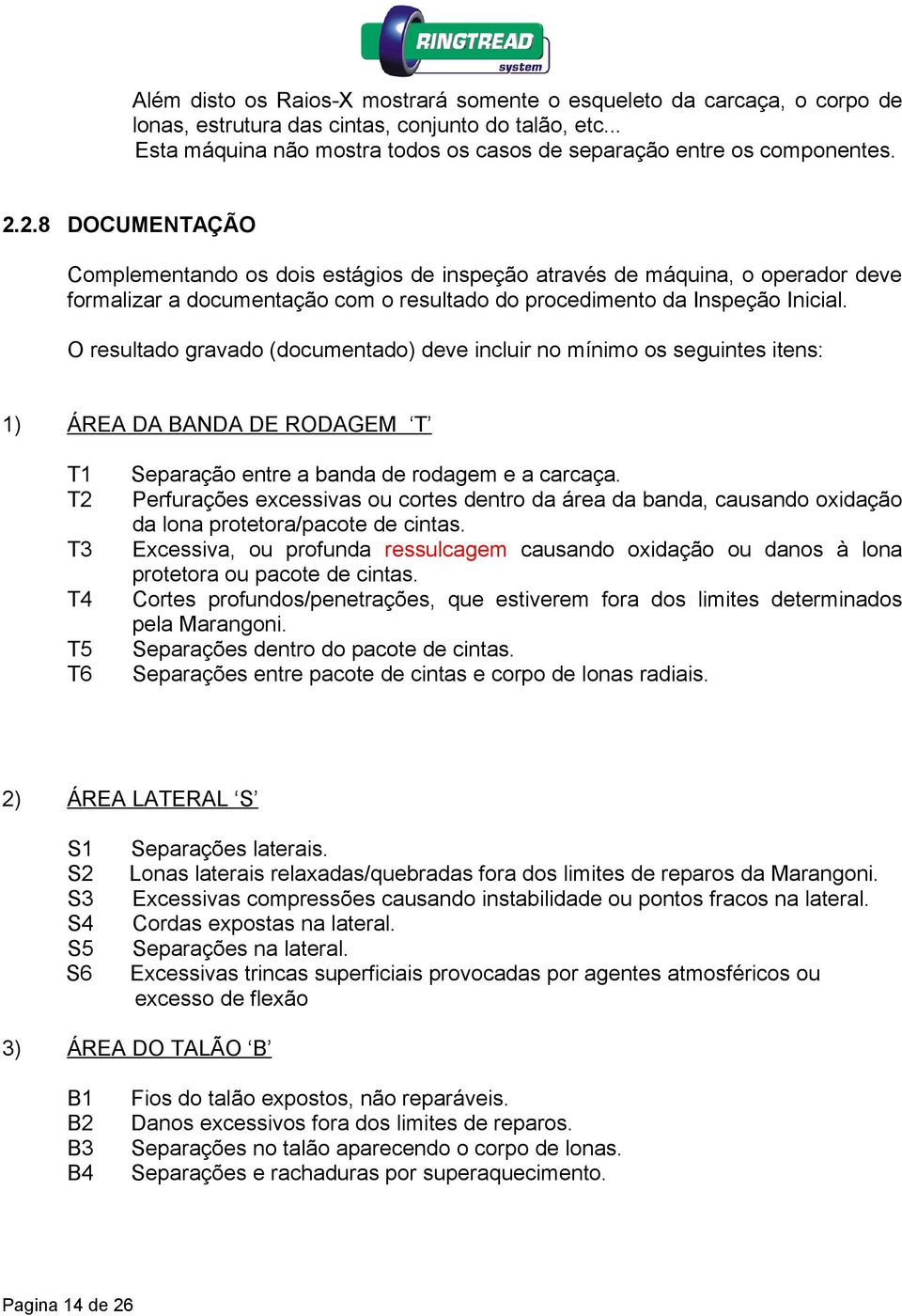 RINGTREAD system

Além disto os Raios-X mostrará somente o esqueleto da carcaça, o corpo de lonas, estrutura das cintas, conjunto do talão, etc...
Esta máquina não mostra todos os casos de separação entre os componentes.

2.2.8 DOCUMENTAÇÃO

Complementando os dois estágios de inspeção através de máquina, o operador deve formalizar a documentação com o resultado do procedimento da Inspeção Inicial.

O resultado gravado (documentado) deve incluir no mínimo os seguintes itens:

1) ÁREA DA BANDA DE RODAGEM ‘T’

T1 Separação entre a banda de rodagem e a carcaça.
T2 Perfurações excessivas ou cortes dentro da área da banda, causando oxidação da lona protetora/pacote de cintas.
T3 Excessiva, ou profunda ressulcagem causando oxidação ou danos à lona protetora ou pacote de cintas.
T4 Cortes profundos/penetrações, que estiverem fora dos limites determinados pela Marangoni.
T5 Separações dentro do pacote de cintas.
T6 Separações entre pacote de cintas e corpo de lonas radiais.

2) ÁREA LATERAL ‘S’

S1 Separações laterais.
S2 Lonas laterais relaxadas/quebradas fora dos limites de reparos da Marangoni.
S3 Excessivas compressões causando instabilidade ou pontos fracos na lateral.
S4 Cordas expostas na lateral.
S5 Separações na lateral.
S6 Excessivas trincas superficiais provocadas por agentes atmosféricos ou excesso de flexão

3) ÁREA DO TALÃO ‘B’

B1 Fios do talão expostos, não reparáveis.
B2 Danos excessivos fora dos limites de reparos.
B3 Separações no talão aparecendo o corpo de lonas.
B4 Separações e rachaduras por superaquecimento.

Pagina 14 de 26